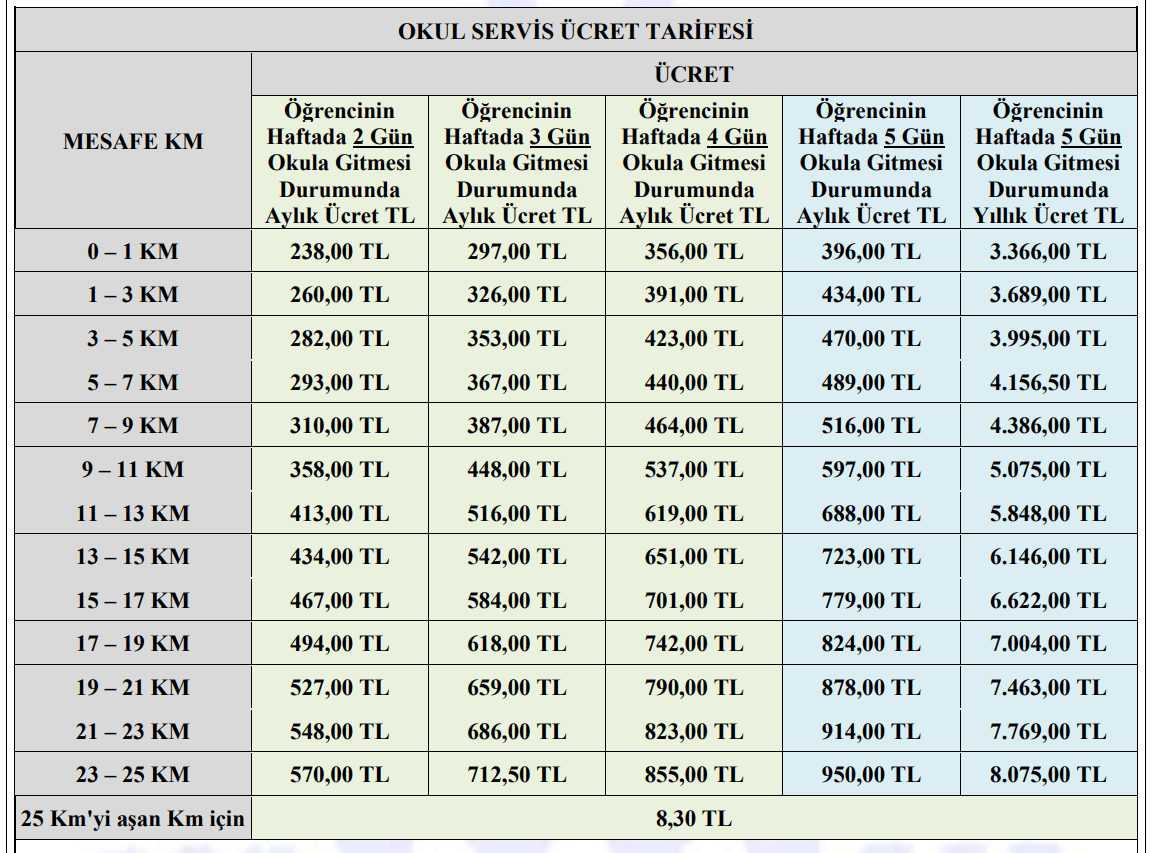 OKUL SERVİS ÜCRET TARİFESİ

| MESAFE KM | ÜCRET | | | | |
|---|---|---|---|---|---|
| | Öğrencinin Haftada 2 Gün Okula Gitmesi Durumunda Aylık Ücret TL | Öğrencinin Haftada 3 Gün Okula Gitmesi Durumunda Aylık Ücret TL | Öğrencinin Haftada 4 Gün Okula Gitmesi Durumunda Aylık Ücret TL | Öğrencinin Haftada 5 Gün Okula Gitmesi Durumunda Aylık Ücret TL | Öğrencinin Haftada 5 Gün Okula Gitmesi Durumunda Yıllık Ücret TL |
| 0 – 1 KM | 238,00 TL | 297,00 TL | 356,00 TL | 396,00 TL | 3.366,00 TL |
| 1 – 3 KM | 260,00 TL | 326,00 TL | 391,00 TL | 434,00 TL | 3.689,00 TL |
| 3 – 5 KM | 282,00 TL | 353,00 TL | 423,00 TL | 470,00 TL | 3.995,00 TL |
| 5 – 7 KM | 293,00 TL | 367,00 TL | 440,00 TL | 489,00 TL | 4.156,50 TL |
| 7 – 9 KM | 310,00 TL | 387,00 TL | 464,00 TL | 516,00 TL | 4.386,00 TL |
| 9 – 11 KM | 358,00 TL | 448,00 TL | 537,00 TL | 597,00 TL | 5.075,00 TL |
| 11 – 13 KM | 413,00 TL | 516,00 TL | 619,00 TL | 688,00 TL | 5.848,00 TL |
| 13 – 15 KM | 434,00 TL | 542,00 TL | 651,00 TL | 723,00 TL | 6.146,00 TL |
| 15 – 17 KM | 467,00 TL | 584,00 TL | 701,00 TL | 779,00 TL | 6.622,00 TL |
| 17 – 19 KM | 494,00 TL | 618,00 TL | 742,00 TL | 824,00 TL | 7.004,00 TL |
| 19 – 21 KM | 527,00 TL | 659,00 TL | 790,00 TL | 878,00 TL | 7.463,00 TL |
| 21 – 23 KM | 548,00 TL | 686,00 TL | 823,00 TL | 914,00 TL | 7.769,00 TL |
| 23 – 25 KM | 570,00 TL | 712,50 TL | 855,00 TL | 950,00 TL | 8.075,00 TL |
| 25 Km'yi aşan Km için | 8,30 TL | | | | |